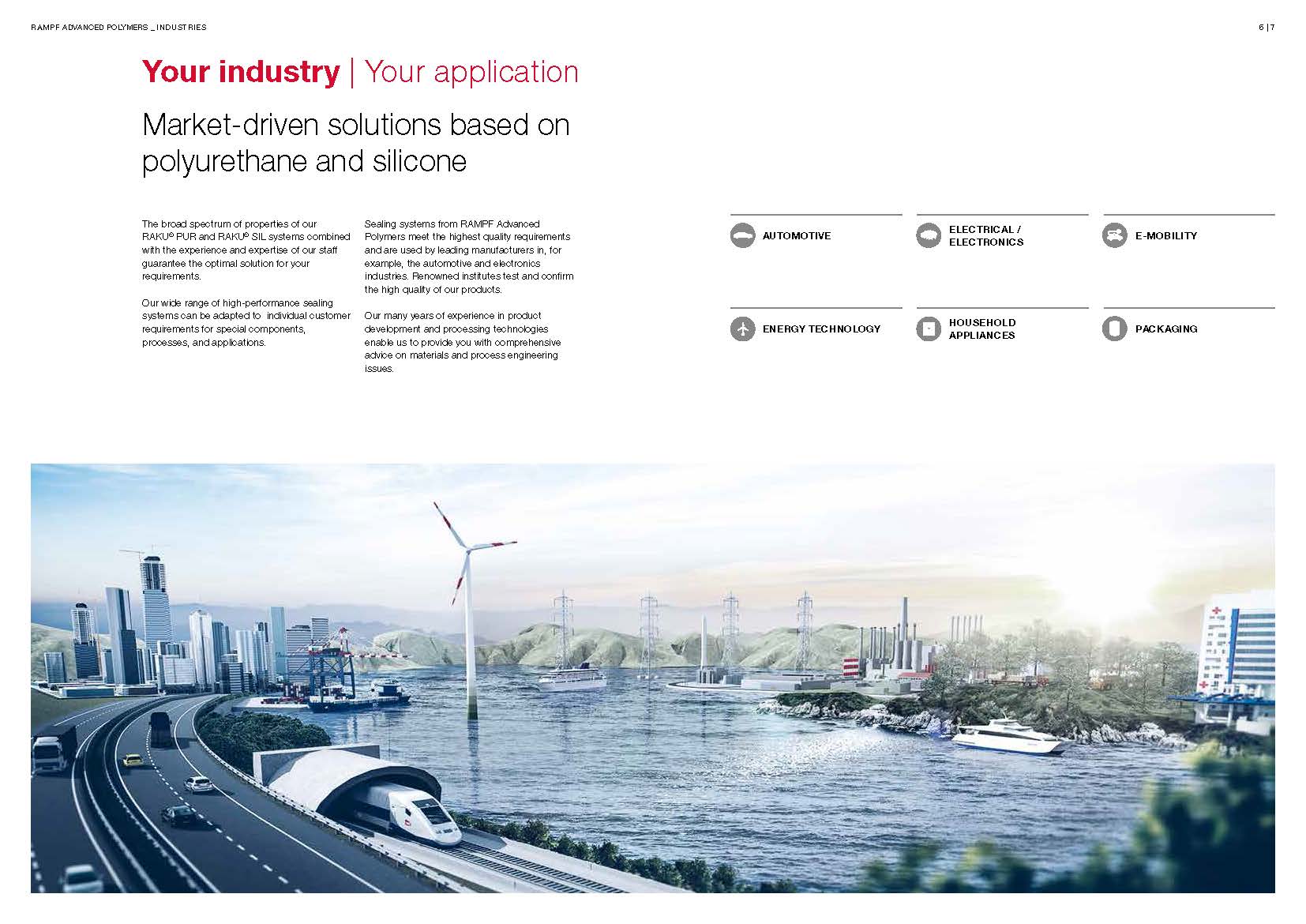 RAMPF ADVANCED POLYMERS _ INDUSTRIES

6 | 7

Your industry | Your application

Market-driven solutions based on polyurethane and silicone

The broad spectrum of properties of our RAKU® PUR and RAKU® SIL systems combined with the experience and expertise of our staff guarantee the optimal solution for your requirements.

Our wide range of high-performance sealing systems can be adapted to individual customer requirements for special components, processes, and applications.

Sealing systems from RAMPF Advanced Polymers meet the highest quality requirements and are used by leading manufacturers in, for example, the automotive and electronics industries. Renowned institutes test and confirm the high quality of our products.

Our many years of experience in product development and processing technologies enable us to provide you with comprehensive advice on materials and process engineering issues.

AUTOMOTIVE

ELECTRICAL / ELECTRONICS

E-MOBILITY

ENERGY TECHNOLOGY

HOUSEHOLD APPLIANCES

PACKAGING